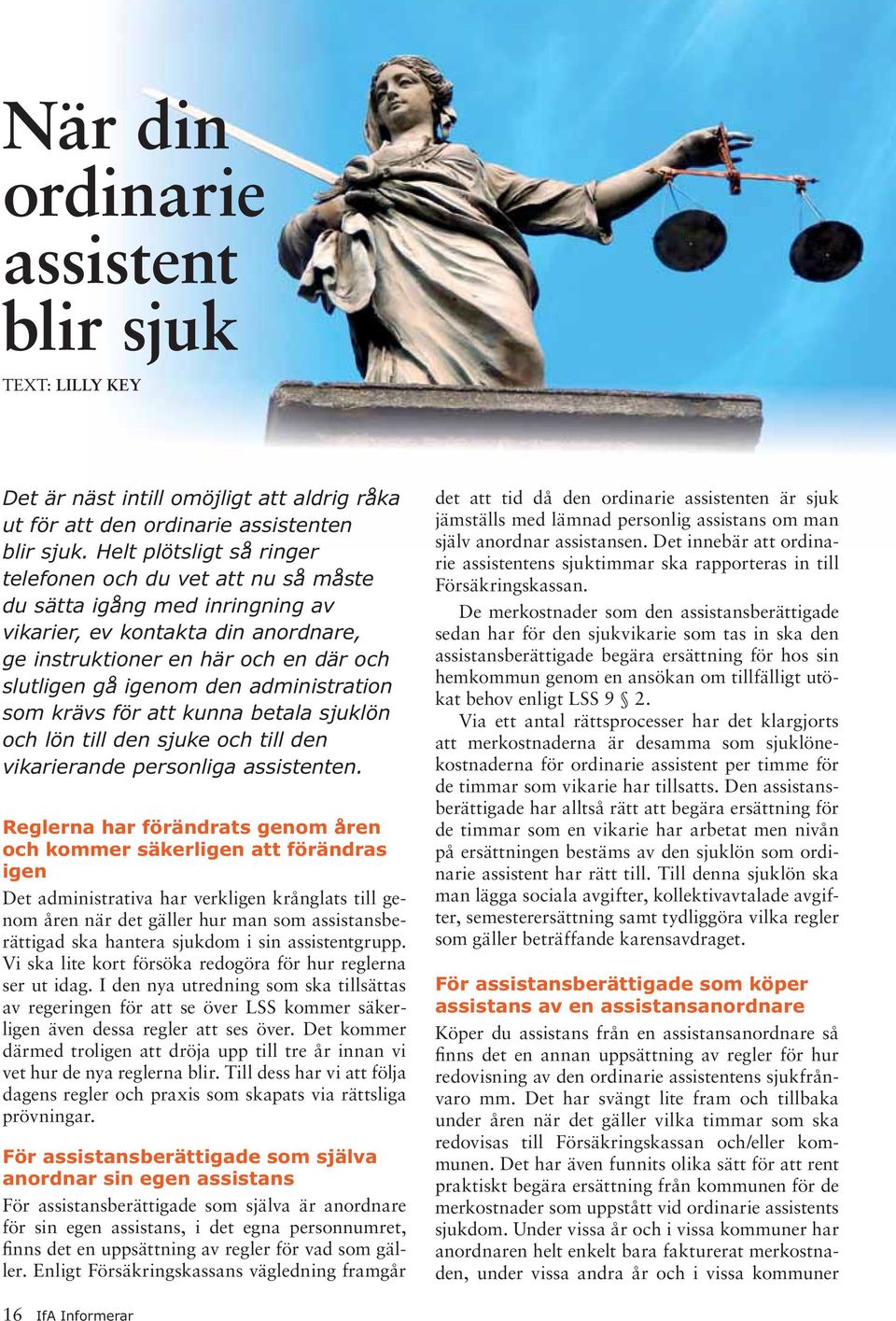 När din ordinarie assistent blir sjuk

TEXT: LILLY KEY

Det är näst intill omöjligt att aldrig råka ut för att den ordinarie assistenten blir sjuk. Helt plötsligt så ringer telefonen och du vet att nu så måste du sätta igång med inringning av vikarier, ev kontakta din anordnare, ge instruktioner en här och en där och slutligen gå igenom den administration som krävs för att kunna betala sjuklön och lön till den sjuke och till den vikarierande personliga assistenten.

Reglerna har förändrats genom åren och kommer säkerligen att förändras igen

Det administrativa har verkligen krånglats till genom åren när det gäller hur man som assistansberättigad ska hantera sjukdom i sin assistentgrupp. Vi ska lite kort försöka redogöra för hur reglerna ser ut idag. I den nya utredning som ska tillsättas av regeringen för att se över LSS kommer säkerligen även dessa regler att ses över. Det kommer därmed troligen att dröja upp till tre år innan vi vet hur de nya reglerna blir. Till dess har vi att följa dagens regler och praxis som skapats via rättsliga prövningar.

För assistansberättigade som själva anordnar sin egen assistans

För assistansberättigade som själva är anordnare för sin egen assistans, i det egna personnumret, finns det en uppsättning av regler för vad som gäller. Enligt Försäkringskassans vägledning framgår det att tid då den ordinarie assistenten är sjuk jämställs med lämnad personlig assistans om man själv anordnar assistansen. Det innebär att ordinarie assistentens sjuktimmar ska rapporteras in till Försäkringskassan.

De merkostnader som den assistansberättigade sedan har för den sjukvikarie som tas in ska den assistansberättigade begära ersättning för hos sin hemkommun genom en ansökan om tillfälligt utökat behov enligt LSS 9 § 2.

Via ett antal rättsprocesser har det klargjorts att merkostnaderna är desamma som sjuklönekostnaderna för ordinarie assistent per timme för de timmar som vikarie har tillsatts. Den assistansberättigade har alltså rätt att begära ersättning för de timmar som en vikarie har arbetat men nivån på ersättningen bestäms av den sjuklön som ordinarie assistent har rätt till. Till denna sjuklön ska man lägga sociala avgifter, kollektivavtalade avgifter, semesterersättning samt tydliggöra vilka regler som gäller beträffande karensavdraget.

För assistansberättigade som köper assistans av en assistansanordnare

Köper du assistans från en assistansanordnare så finns det en annan uppsättning av regler för hur redovisning av den ordinarie assistentens sjukfrånvaro mm. Det har svängt lite fram och tillbaka under åren när det gäller vilka timmar som ska redovisas till Försäkringskassan och/eller kommunen. Det har även funnits olika sätt för att rent praktiskt begära ersättning från kommunen för de merkostnader som uppstått vid ordinarie assistents sjukdom. Under vissa år och i vissa kommuner har anordnaren helt enkelt bara fakturerat merkostnaden, under vissa andra år och i vissa kommuner

16 IfA Informerar